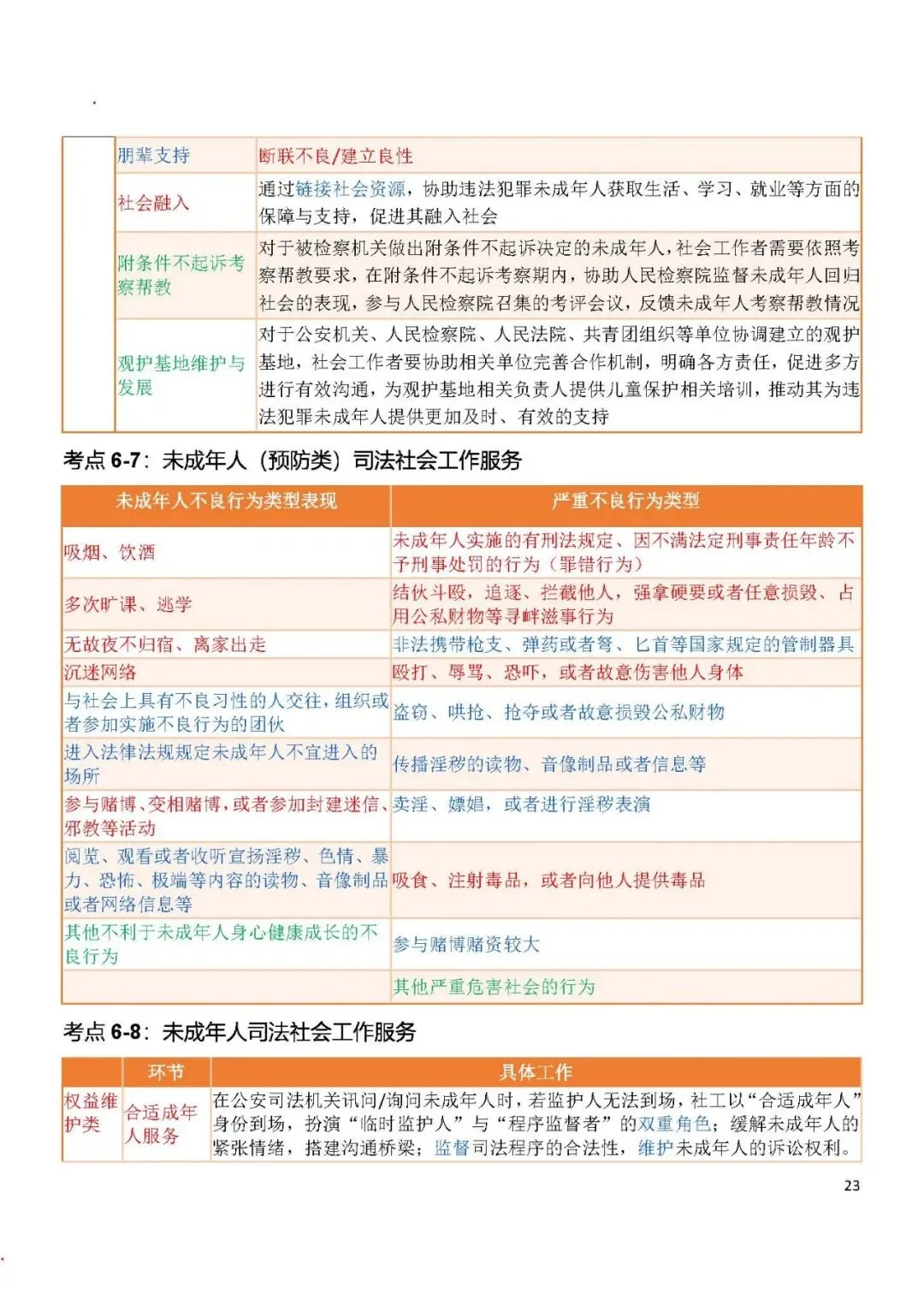 |  | 朋辈支持 | 断联不良/建立良性 |
|---|---|---|
|  | 社会融入 | 通过链接社会资源，协助违法犯罪未成年人获取生活、学习、就业等方面的保障与支持，促进其融入社会 |
|  | 附条件不起诉考察帮教 | 对于被检察机关做出附条件不起诉决定的未成年人，社会工作者需要依照考察帮教要求，在附条件不起诉考察期内，协助人民检察院监督未成年人回归社会的表现，参与人民检察院召集的考评会议，反馈未成年人考察帮教情况 |
|  | 观护基地维护与发展 | 对于公安机关、人民检察院、人民法院、共青团组织等单位协调建立的观护基地，社会工作者要协助相关单位完善合作机制，明确各方责任，促进多方进行有效沟通，为观护基地相关负责人提供儿童保护相关培训，推动其为违法犯罪未成年人提供更加及时、有效的支持 |

考点 6-7：未成年人（预防类）司法社会工作服务

| 未成年人不良行为类型表现 | 严重不良行为类型 |
|---|---|
| 吸烟、饮酒 | 未成年人实施的有刑法规定、因不满法定刑事责任年龄不予刑事处罚的行为（罪错行为） |
| 多次旷课、逃学 | 结伙斗殴，追逐、拦截他人，强拿硬要或者任意损毁、占用公私财物等寻衅滋事行为 |
| 无故夜不归宿、离家出走 | 非法携带枪支、弹药或者弩、匕首等国家规定的管制器具 |
| 沉迷网络 | 殴打、辱骂、恐吓，或者故意伤害他人身体 |
| 与社会上具有不良习性的人交往，组织或者参加实施不良行为的团伙 | 盗窃、哄抢、抢夺或者故意损毁公私财物 |
| 进入法律法规规定未成年人不宜进入的场所 | 传播淫秽的读物、音像制品或者信息等 |
| 参与赌博、变相赌博，或者参加封建迷信、邪教等活动 | 卖淫、嫖娼，或者进行淫秽表演 |
| 阅览、观看或者收听宣扬淫秽、色情、暴力、恐怖、极端等内容的读物、音像制品或者网络信息等 | 吸食、注射毒品，或者向他人提供毒品 |
| 其他不利于未成年人身心健康成长的不良行为 | 参与赌博赌资较大 |
|  | 其他严重危害社会的行为 |

考点 6-8：未成年人司法社会工作服务

|  | 环节 | 具体工作 |
|---|---|---|
| 权益维护类 | 合适成年人服务 | 在公安司法机关讯问/询问未成年人时，若监护人无法到场，社工以“合适成年人”身份到场，扮演“临时监护人”与“程序监督者”的双重角色；缓解未成年人的紧张情绪，搭建沟通桥梁；监督司法程序的合法性，维护未成年人的诉讼权利。 |

23